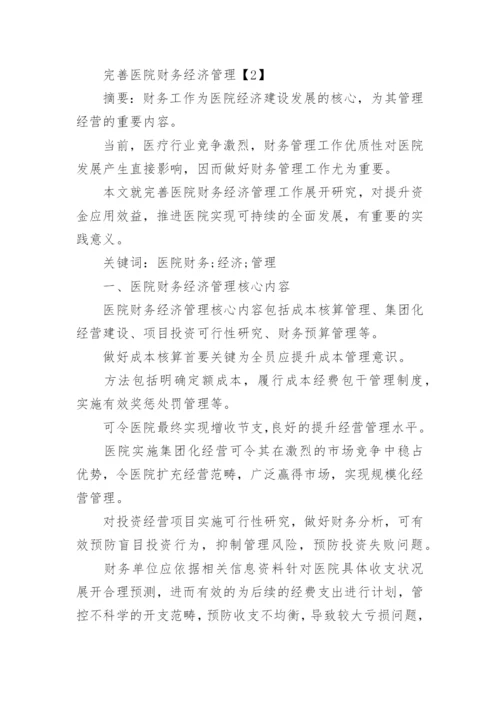 完善医院财务经济管理【2】

摘要：财务工作为医院经济建设发展的核心，为其管理经营的重要内容。

当前，医疗行业竞争激烈，财务管理工作优质性对医院发展产生直接影响，因而做好财务管理工作尤为重要。

本文就完善医院财务经济管理工作展开研究，对提升资金应用效益，推进医院实现可持续的全面发展，有重要的实践意义。

关键词：医院财务;经济;管理

一、医院财务经济管理核心内容

医院财务经济管理核心内容包括成本核算管理、集团化经营建设、项目投资可行性研究、财务预算管理等。

做好成本核算首要关键为全员应提升成本管理意识。

方法包括明确定额成本，履行成本经费包干管理制度，实施有效奖惩处罚管理等。

可令医院最终实现增收节支,良好的提升经营管理水平。

医院实施集团化经营可令其在激烈的市场竞争中稳占优势，令医院扩充经营范畴，广泛赢得市场，实现规模化经营管理。

对投资经营项目实施可行性研究，做好财务分析，可有效预防盲目投资行为，抑制管理风险，预防投资失败问题。

财务单位应依据相关信息资料针对医院具体收支状况展开合理预测，进而有效的为后续的经费支出进行计划，管控不科学的开支范畴，预防收支不均衡，导致较大亏损问题，